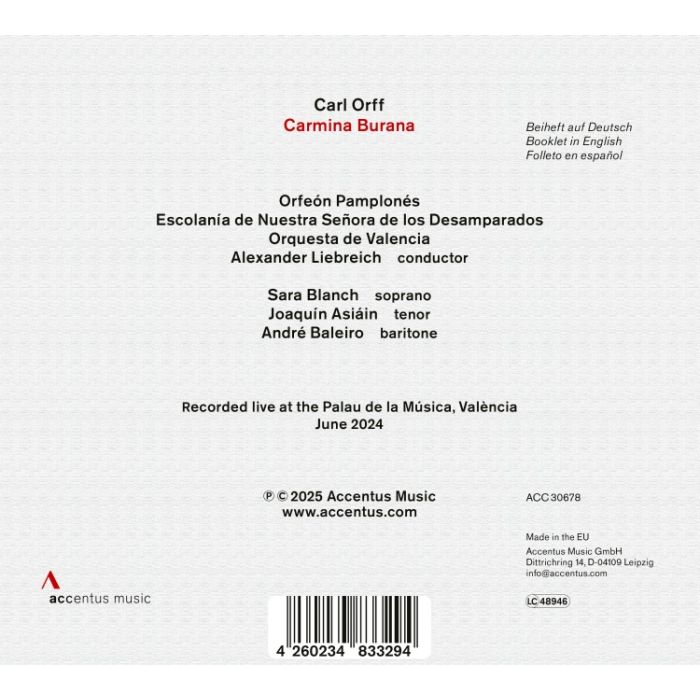 Carl Orff
Carmina Burana

Beiheft auf Deutsch
Booklet in English
Folleto en español

Orfeón Pamplonés
Escolanía de Nuestra Señora de los Desamparados
Orquesta de Valencia
Alexander Liebreich conductor

Sara Blanch soprano
Joaquín Asiáin tenor
André Baleiro baritone

Recorded live at the Palau de la Música, València
June 2024

℗ © 2025 Accentus Music
www.accentus.com

ACC 30678

Made in the EU
Accentus Music GmbH
Dittrichring 14, D-04109 Leipzig
info@accentus.com

LC 48946

accentus music

4 260234 833294